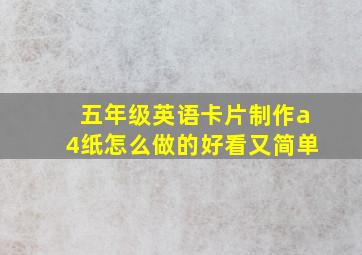 五年级英语卡片制作a4纸怎么做的好看又简单